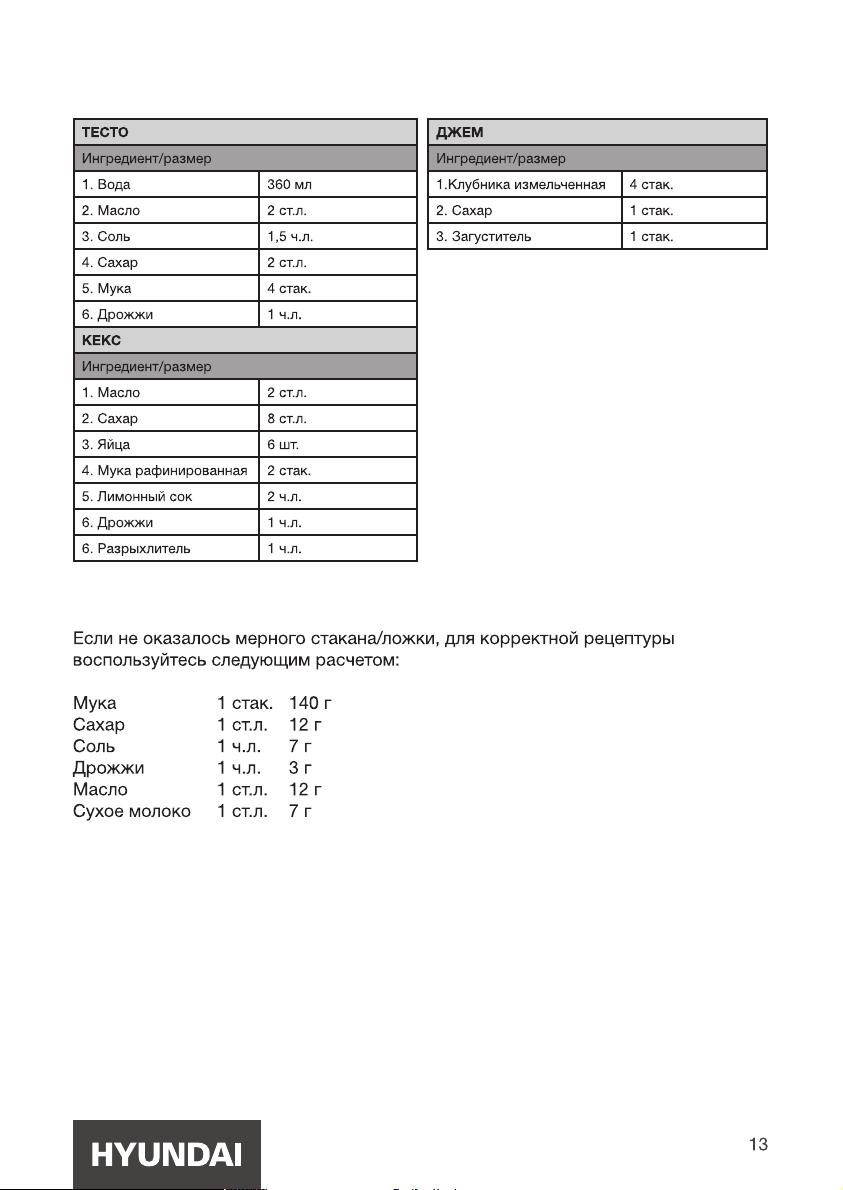 | ТЕСТО | |
|---|---|
| Ингредиент/размер | |
| 1. Вода | 360 мл |
| 2. Масло | 2 ст.л. |
| 3. Соль | 1,5 ч.л. |
| 4. Сахар | 2 ст.л. |
| 5. Мука | 4 стак. |
| 6. Дрожжи | 1 ч.л. |
| КЕКС | |
| Ингредиент/размер | |
| 1. Масло | 2 ст.л. |
| 2. Сахар | 8 ст.л. |
| 3. Яйца | 6 шт. |
| 4. Мука рафинированная | 2 стак. |
| 5. Лимонный сок | 2 ч.л. |
| 6. Дрожжи | 1 ч.л. |
| 6. Разрыхлитель | 1 ч.л. |

| ДЖЕМ | |
|---|---|
| Ингредиент/размер | |
| 1.Клубника измельченная | 4 стак. |
| 2. Сахар | 1 стак. |
| 3. Загуститель | 1 стак. |

Если не оказалось мерного стакана/ложки, для корректной рецептуры воспользуйтесь следующим расчетом:

| | | |
|---|---|---|
| Мука | 1 стак. | 140 г |
| Сахар | 1 ст.л. | 12 г |
| Соль | 1 ч.л. | 7 г |
| Дрожжи | 1 ч.л. | 3 г |
| Масло | 1 ст.л. | 12 г |
| Сухое молоко | 1 ст.л. | 7 г |

HYUNDAI

13